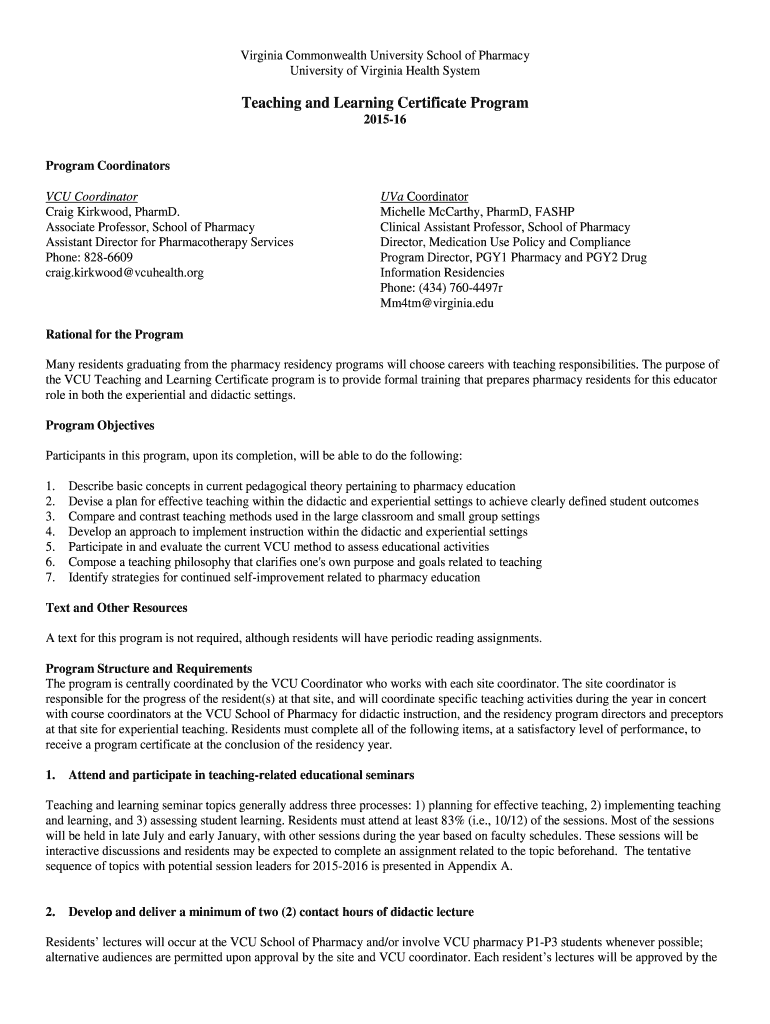 Virginia Commonwealth University School of Pharmacy
University of Virginia Health System

Teaching and Learning Certificate Program
2015-16

Program Coordinators

VCU Coordinator
Craig Kirkwood, PharmD.
Associate Professor, School of Pharmacy
Assistant Director for Pharmacotherapy Services
Phone: 828-6609
craig.kirkwood@vcuhealth.org

UVa Coordinator
Michelle McCarthy, PharmD, FASHP
Clinical Assistant Professor, School of Pharmacy
Director, Medication Use Policy and Compliance
Program Director, PGY1 Pharmacy and PGY2 Drug Information Residencies
Phone: (434) 760-4497r
Mm4tm@virginia.edu

Rational for the Program

Many residents graduating from the pharmacy residency programs will choose careers with teaching responsibilities. The purpose of the VCU Teaching and Learning Certificate program is to provide formal training that prepares pharmacy residents for this educator role in both the experiential and didactic settings.

Program Objectives

Participants in this program, upon its completion, will be able to do the following:

1. Describe basic concepts in current pedagogical theory pertaining to pharmacy education
2. Devise a plan for effective teaching within the didactic and experiential settings to achieve clearly defined student outcomes
3. Compare and contrast teaching methods used in the large classroom and small group settings
4. Develop an approach to implement instruction within the didactic and experiential settings
5. Participate in and evaluate the current VCU method to assess educational activities
6. Compose a teaching philosophy that clarifies one's own purpose and goals related to teaching
7. Identify strategies for continued self-improvement related to pharmacy education

Text and Other Resources

A text for this program is not required, although residents will have periodic reading assignments.

Program Structure and Requirements
The program is centrally coordinated by the VCU Coordinator who works with each site coordinator. The site coordinator is responsible for the progress of the resident(s) at that site, and will coordinate specific teaching activities during the year in concert with course coordinators at the VCU School of Pharmacy for didactic instruction, and the residency program directors and preceptors at that site for experiential teaching. Residents must complete all of the following items, at a satisfactory level of performance, to receive a program certificate at the conclusion of the residency year.

1. Attend and participate in teaching-related educational seminars

Teaching and learning seminar topics generally address three processes: 1) planning for effective teaching, 2) implementing teaching and learning, and 3) assessing student learning. Residents must attend at least 83% (i.e., 10/12) of the sessions. Most of the sessions will be held in late July and early January, with other sessions during the year based on faculty schedules. These sessions will be interactive discussions and residents may be expected to complete an assignment related to the topic beforehand. The tentative sequence of topics with potential session leaders for 2015-2016 is presented in Appendix A.

2. Develop and deliver a minimum of two (2) contact hours of didactic lecture

Residents' lectures will occur at the VCU School of Pharmacy and/or involve VCU pharmacy P1-P3 students whenever possible; alternative audiences are permitted upon approval by the site and VCU coordinator. Each resident's lectures will be approved by the